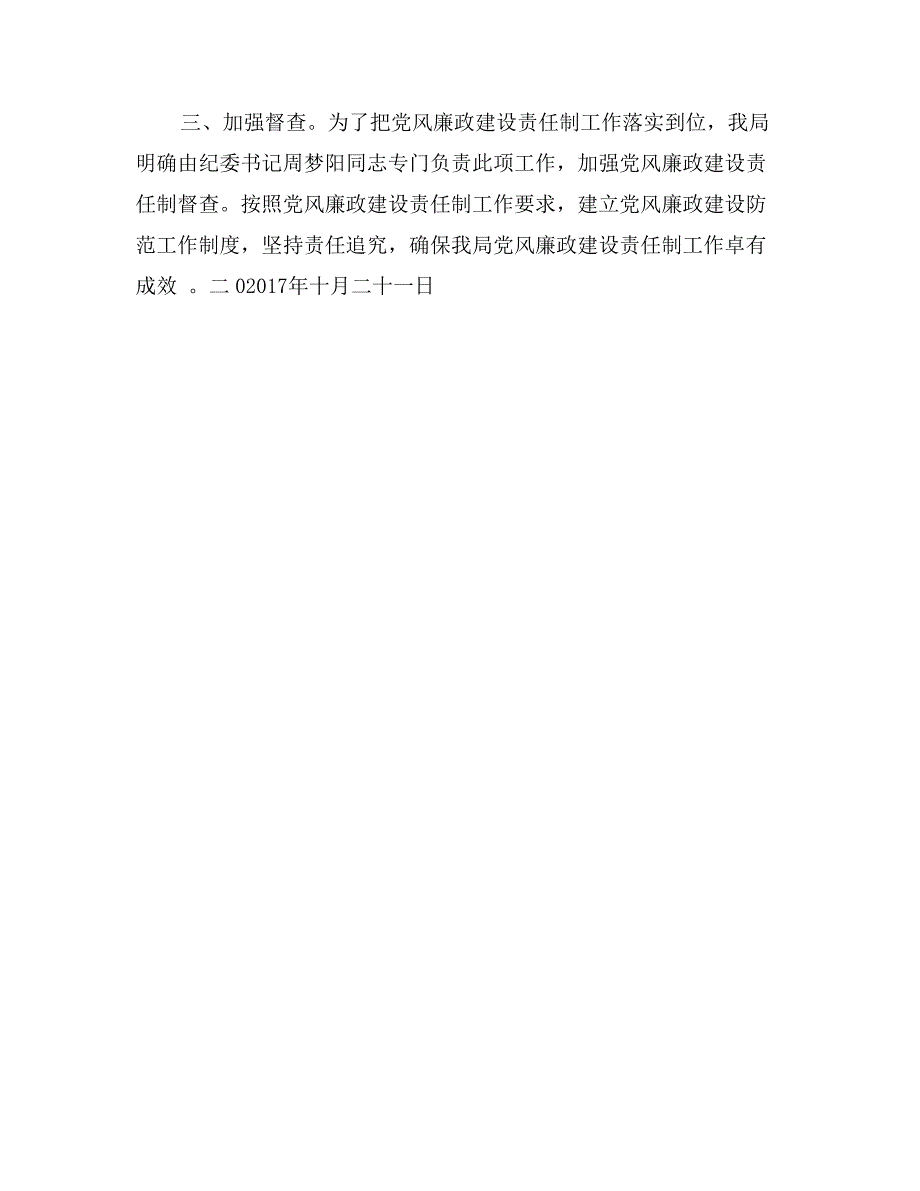 三、加强督查。为了把党风廉政建设责任制工作落实到位，我局明确由纪委书记周梦阳同志专门负责此项工作，加强党风廉政建设责任制督查。按照党风廉政建设责任制工作要求，建立党风廉政建设防范工作制度，坚持责任追究，确保我局党风廉政建设责任制工作卓有成效 。二 02017年十月二十一日